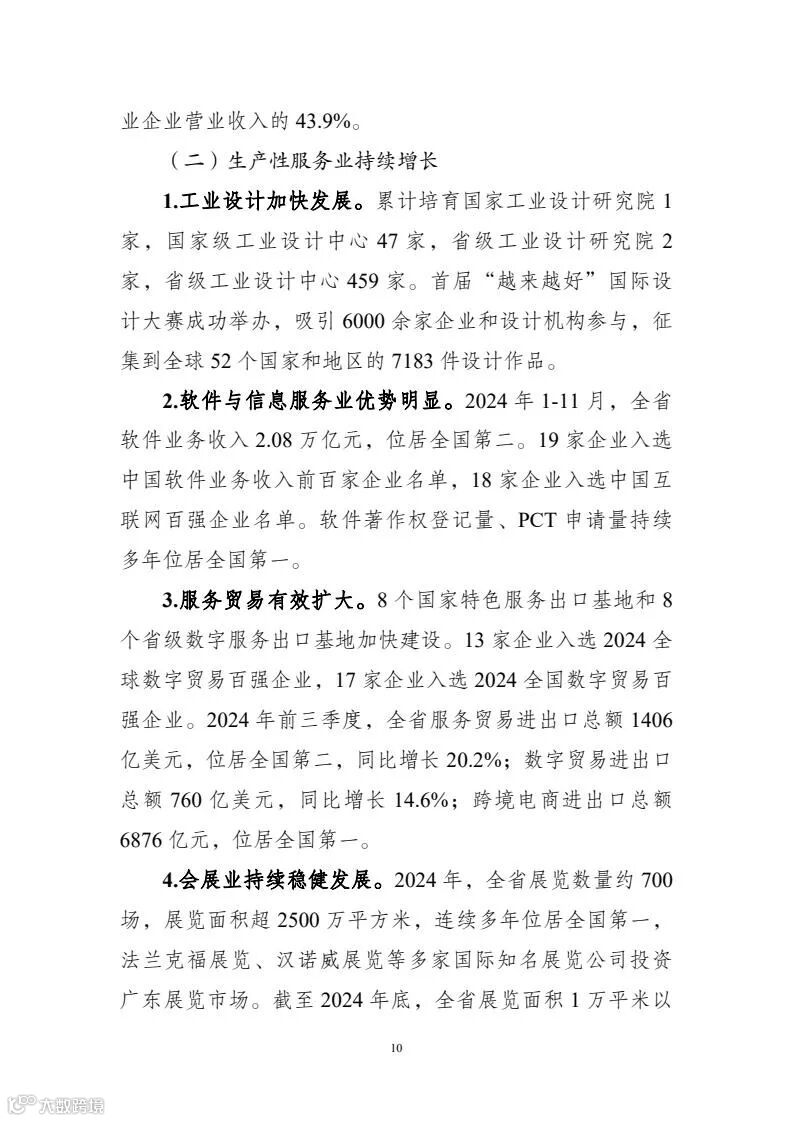 业企业营业收入的 43.9%。

（二）生产性服务业持续增长

1.工业设计加快发展。累计培育国家工业设计研究院 1 家，国家级工业设计中心 47 家，省级工业设计研究院 2 家，省级工业设计中心 459 家。首届“越来越好”国际设计大赛成功举办，吸引 6000 余家企业和设计机构参与，征集到全球 52 个国家和地区的 7183 件设计作品。

2.软件与信息服务业优势明显。2024 年 1-11 月，全省软件业务收入 2.08 万亿元，位居全国第二。19 家企业入选中国软件业务收入前百家企业名单，18 家企业入选中国互联网百强企业名单。软件著作权登记量、PCT 申请量持续多年位居全国第一。

3.服务贸易有效扩大。8 个国家特色服务出口基地和 8 个省级数字服务出口基地加快建设。13 家企业入选 2024 全球数字贸易百强企业，17 家企业入选 2024 全国数字贸易百强企业。2024 年前三季度，全省服务贸易进出口总额 1406 亿美元，位居全国第二，同比增长 20.2%；数字贸易进出口总额 760 亿美元，同比增长 14.6%；跨境电商进出口总额 6876 亿元，位居全国第一。

4.会展业持续稳健发展。2024 年，全省展览数量约 700 场，展览面积超 2500 万平方米，连续多年位居全国第一，法兰克福展览、汉诺威展览等多家国际知名展览公司投资广东展览市场。截至 2024 年底，全省展览面积 1 万平米以

10

大数跨境